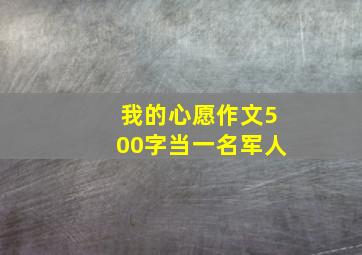 我的心愿作文500字当一名军人